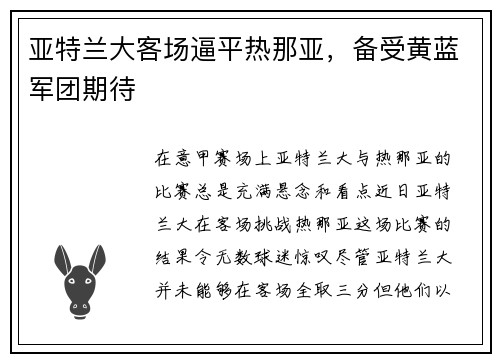 亚特兰大客场逼平热那亚，备受黄蓝军团期待

在意甲赛场上亚特兰大与热那亚的比赛总是充满悬念和看点近日亚特兰大在客场挑战热那亚这场比赛的结果令无数球迷惊叹尽管亚特兰大并未能够在客场全取三分但他们以